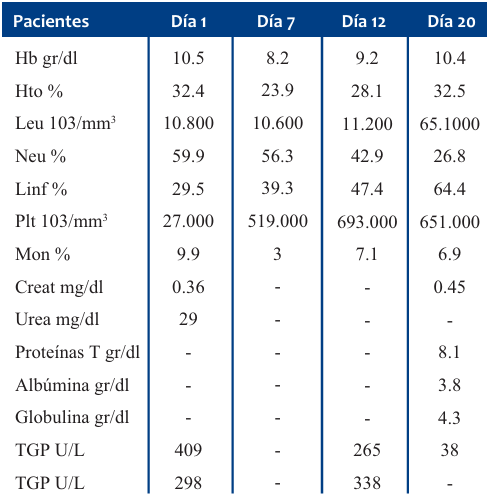 | Pacientes | Día 1 | Día 7 | Día 12 | Día 20 |
|---|---|---|---|---|
| Hb gr/dl | 10.5 | 8.2 | 9.2 | 10.4 |
| Hto % | 32.4 | 23.9 | 28.1 | 32.5 |
| Leu 103/mm$^3$ | 10.800 | 10.600 | 11.200 | 65.1000 |
| Neu % | 59.9 | 56.3 | 42.9 | 26.8 |
| Linf % | 29.5 | 39.3 | 47.4 | 64.4 |
| Plt 103/mm$^3$ | 27.000 | 519.000 | 693.000 | 651.000 |
| Mon % | 9.9 | 3 | 7.1 | 6.9 |
| Creat mg/dl | 0.36 | - | - | 0.45 |
| Urea mg/dl | 29 | - | - | - |
| Proteínas T gr/dl | - | - | - | 8.1 |
| Albúmina gr/dl | - | - | - | 3.8 |
| Globulina gr/dl | - | - | - | 4.3 |
| TGP U/L | 409 | - | 265 | 38 |
| TGP U/L | 298 | - | 338 | - |